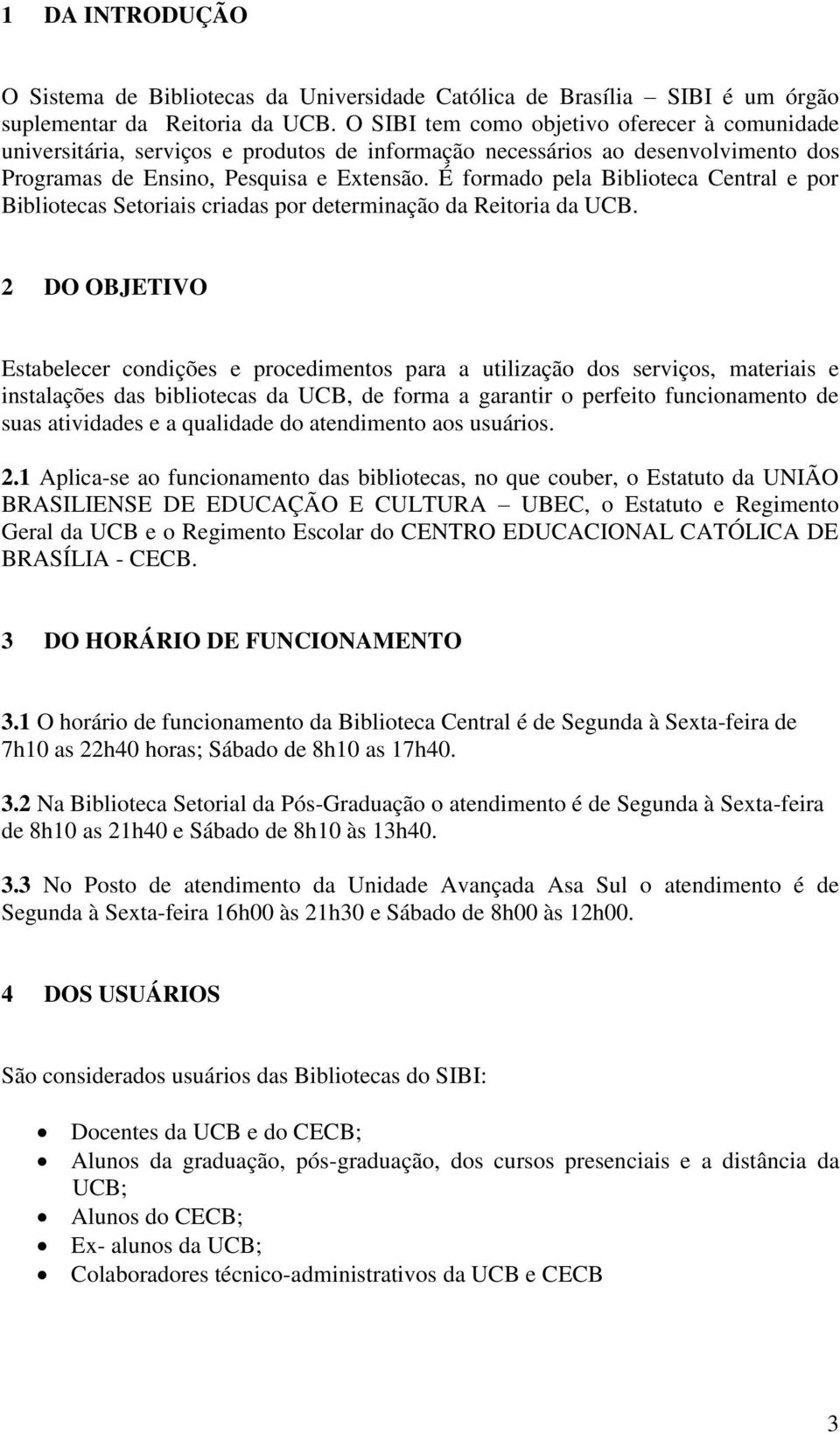 1 DA INTRODUÇÃO

O Sistema de Bibliotecas da Universidade Católica de Brasília – SIBI é um órgão suplementar da Reitoria da UCB. O SIBI tem como objetivo oferecer à comunidade universitária, serviços e produtos de informação necessários ao desenvolvimento dos Programas de Ensino, Pesquisa e Extensão. É formado pela Biblioteca Central e por Bibliotecas Setoriais criadas por determinação da Reitoria da UCB.

2 DO OBJETIVO

Estabelecer condições e procedimentos para a utilização dos serviços, materiais e instalações das bibliotecas da UCB, de forma a garantir o perfeito funcionamento de suas atividades e a qualidade do atendimento aos usuários.

2.1 Aplica-se ao funcionamento das bibliotecas, no que couber, o Estatuto da UNIÃO BRASILIENSE DE EDUCAÇÃO E CULTURA – UBEC, o Estatuto e Regimento Geral da UCB e o Regimento Escolar do CENTRO EDUCACIONAL CATÓLICA DE BRASÍLIA - CECB.

3 DO HORÁRIO DE FUNCIONAMENTO

3.1 O horário de funcionamento da Biblioteca Central é de Segunda à Sexta-feira de 7h10 as 22h40 horas; Sábado de 8h10 as 17h40.

3.2 Na Biblioteca Setorial da Pós-Graduação o atendimento é de Segunda à Sexta-feira de 8h10 as 21h40 e Sábado de 8h10 às 13h40.

3.3 No Posto de atendimento da Unidade Avançada Asa Sul o atendimento é de Segunda à Sexta-feira 16h00 às 21h30 e Sábado de 8h00 às 12h00.

4 DOS USUÁRIOS

São considerados usuários das Bibliotecas do SIBI:

• Docentes da UCB e do CECB;
• Alunos da graduação, pós-graduação, dos cursos presenciais e a distância da UCB;
• Alunos do CECB;
• Ex- alunos da UCB;
• Colaboradores técnico-administrativos da UCB e CECB

3